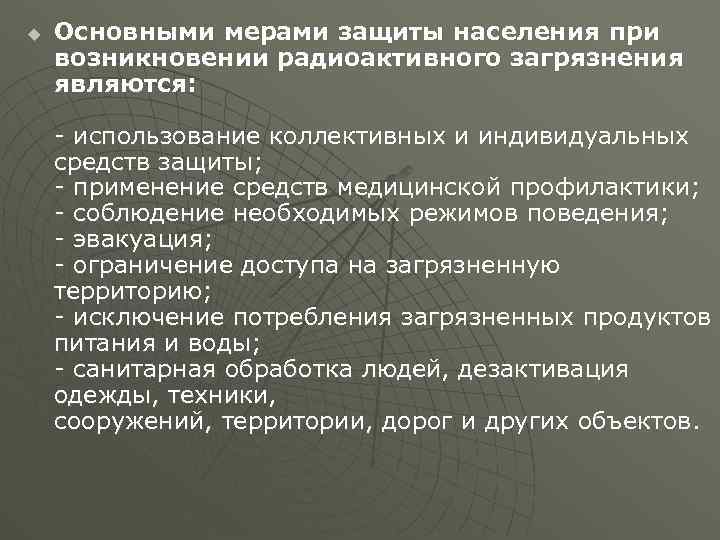 Основными мерами защиты населения при возникновении радиоактивного загрязнения являются:

- использование коллективных и индивидуальных средств защиты;
- применение средств медицинской профилактики;
- соблюдение необходимых режимов поведения;
- эвакуация;
- ограничение доступа на загрязненную территорию;
- исключение потребления загрязненных продуктов питания и воды;
- санитарная обработка людей, дезактивация одежды, техники,
сооружений, территории, дорог и других объектов.